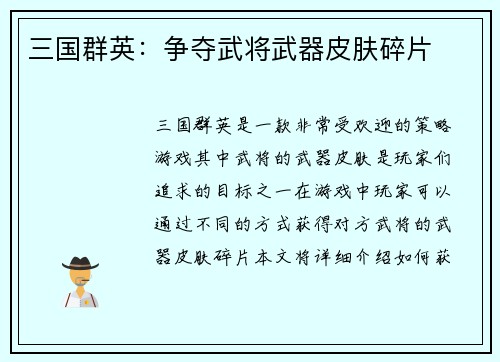 三国群英：争夺武将武器皮肤碎片

三国群英是一款非常受欢迎的策略游戏其中武将的武器皮肤是玩家们追求的目标之一在游戏中玩家可以通过不同的方式获得对方武将的武器皮肤碎片本文将详细介绍如何获